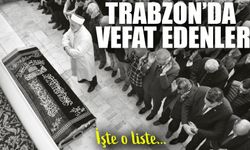 TRABZON'DA VEFAT EDENLER

İşte o liste...